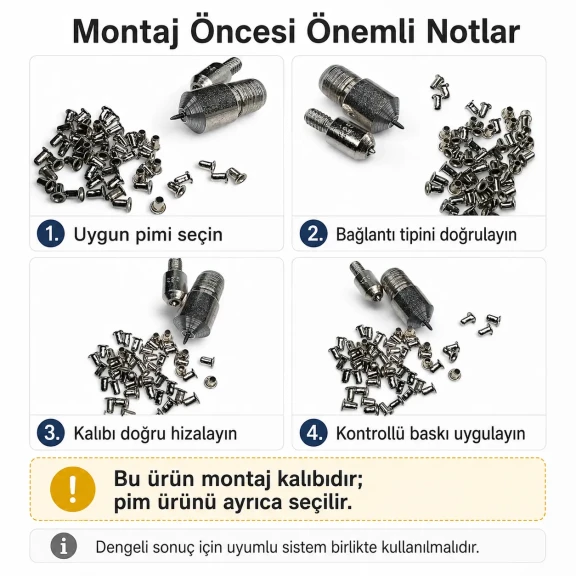 Montaj Öncesi Önemli Notlar

1. Uygun pimi seçin

2. Bağlantı tipini doğrulayın

3. Kalıbı doğru hizalayın

4. Kontrollü baskı uygulayın

!

Bu ürün montaj kalıbıdır;
pim ürünü ayrıca seçilir.

i

Dengeli sonuç için uyumlu sistem birlikte kullanılmalıdır.